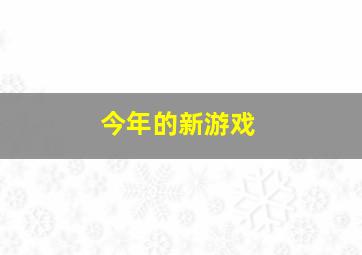 今年的新游戏